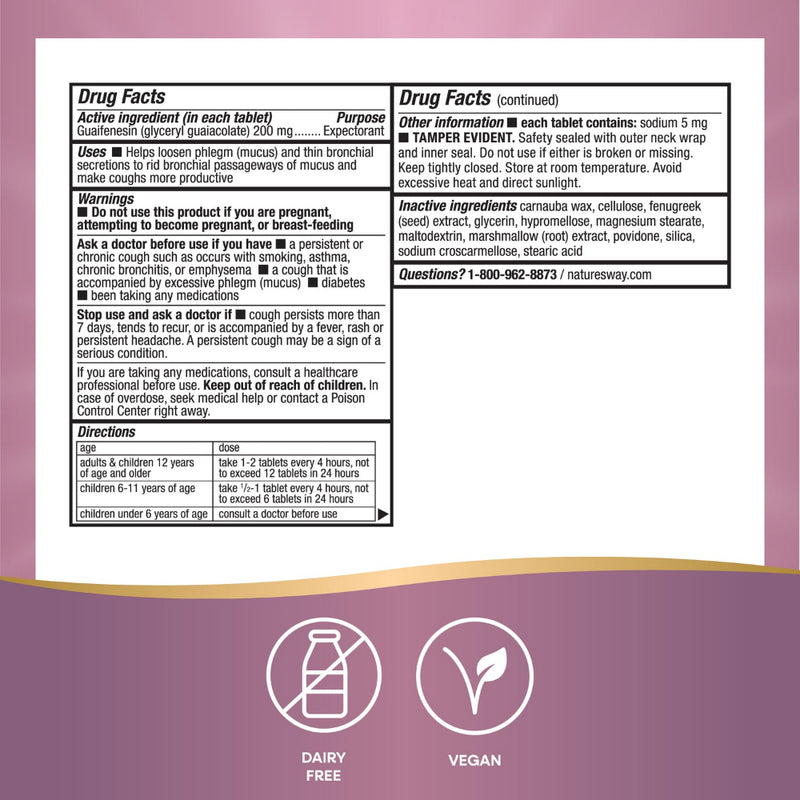 Drug Facts

Active ingredient (in each tablet) Purpose
Guaifenesin (glyceryl guaiacolate) 200 mg........ Expectorant

Uses ■ Helps loosen phlegm (mucus) and thin bronchial secretions to rid bronchial passageways of mucus and make coughs more productive

Warnings
■ Do not use this product if you are pregnant, attempting to become pregnant, or breast-feeding

Ask a doctor before use if you have ■ a persistent or chronic cough such as occurs with smoking, asthma, chronic bronchitis, or emphysema ■ a cough that is accompanied by excessive phlegm (mucus) ■ diabetes ■ been taking any medications

Stop use and ask a doctor if ■ cough persists more than 7 days, tends to recur, or is accompanied by a fever, rash or persistent headache. A persistent cough may be a sign of a serious condition.

If you are taking any medications, consult a healthcare professional before use. Keep out of reach of children. In case of overdose, seek medical help or contact a Poison Control Center right away.

Directions

| age | dose |
|---|---|
| adults & children 12 years of age and older | take 1-2 tablets every 4 hours, not to exceed 12 tablets in 24 hours |
| children 6-11 years of age | take $\frac{1}{2}$-1 tablet every 4 hours, not to exceed 6 tablets in 24 hours |
| children under 6 years of age | consult a doctor before use |

Drug Facts (continued)

Other information ■ each tablet contains: sodium 5 mg ■ TAMPER EVIDENT. Safety sealed with outer neck wrap and inner seal. Do not use if either is broken or missing. Keep tightly closed. Store at room temperature. Avoid excessive heat and direct sunlight.

Inactive ingredients carnauba wax, cellulose, fenugreek (seed) extract, glycerin, hypromellose, magnesium stearate, maltodextrin, marshmallow (root) extract, povidone, silica, sodium croscarmellose, stearic acid

Questions? 1-800-962-8873 / naturesway.com

DAIRY FREE

VEGAN